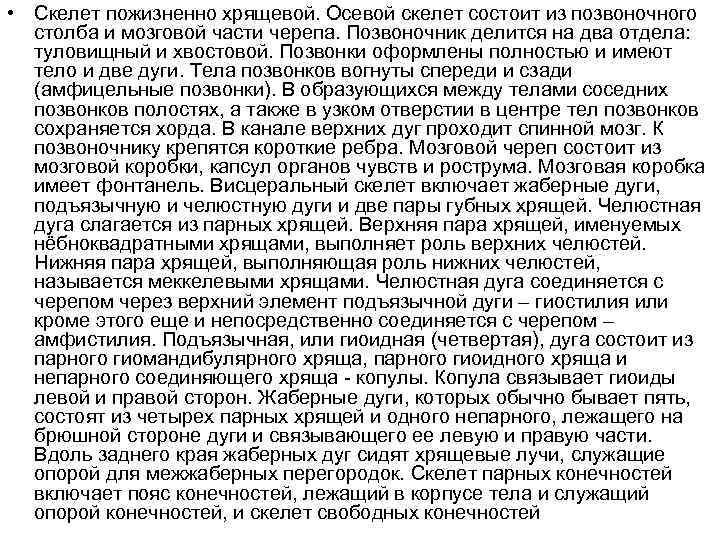 • Скелет пожизненно хрящевой. Осевой скелет состоит из позвоночного столба и мозговой части черепа. Позвоночник делится на два отдела: туловищный и хвостовой. Позвонки оформлены полностью и имеют тело и две дуги. Тела позвонков вогнуты спереди и сзади (амфицельные позвонки). В образующихся между телами соседних позвонков полостях, а также в узком отверстии в центре тел позвонков сохраняется хорда. В канале верхних дуг проходит спинной мозг. К позвоночнику крепятся короткие ребра. Мозговой череп состоит из мозговой коробки, капсул органов чувств и рострума. Мозговая коробка имеет фонтанель. Висцеральный скелет включает жаберные дуги, подъязычную и челюстную дуги и две пары губных хрящей. Челюстная дуга слагается из парных хрящей. Верхняя пара хрящей, именуемых нёбноквадратными хрящами, выполняет роль верхних челюстей. Нижняя пара хрящей, выполняющая роль нижних челюстей, называется меккелевыми хрящами. Челюстная дуга соединяется с черепом через верхний элемент подъязычной дуги – гиостилия или кроме этого еще и непосредственно соединяется с черепом – амфистилия. Подъязычная, или гиоидная (четвертая), дуга состоит из парного гиомандибулярного хряща, парного гиоидного хряща и непарного соединяющего хряща - копулы. Копула связывает гиоиды левой и правой сторон. Жаберные дуги, которых обычно бывает пять, состоят из четырех парных хрящей и одного непарного, лежащего на брюшной стороне дуги и связывающего ее левую и правую части. Вдоль заднего края жаберных дуг сидят хрящевые лучи, служащие опорой для межжаберных перегородок. Скелет парных конечностей включает пояс конечностей, лежащий в корпусе тела и служащий опорой конечностей, и скелет свободных конечностей